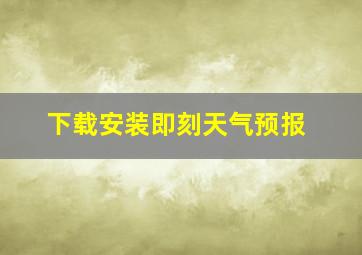 下载安装即刻天气预报